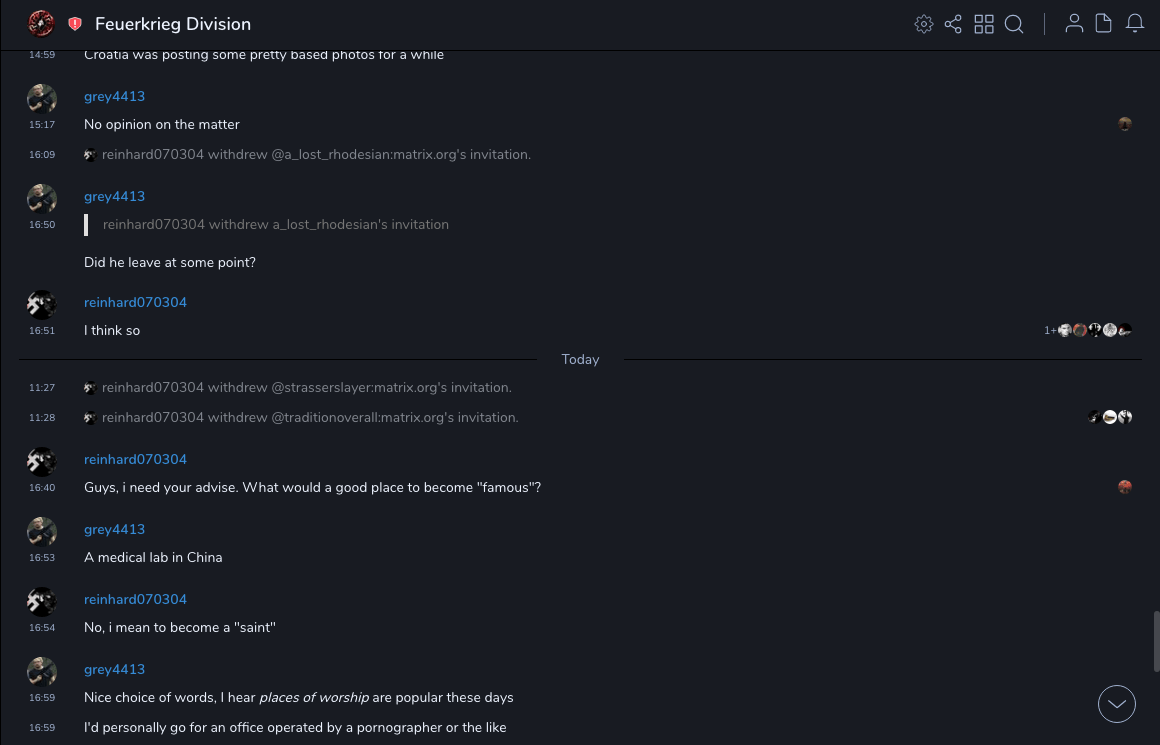 Feuerkrieg Division

14:59 Croatia was posting some pretty based photos for a while

grey4413
15:17 No opinion on the matter

16:09 reinhard070304 withdrew @a_lost_rhodesian:matrix.org's invitation.

grey4413
16:50 reinhard070304 withdrew a_lost_rhodesian's invitation

Did he leave at some point?

reinhard070304
16:51 I think so

1+

Today

11:27 reinhard070304 withdrew @strasserslayer:matrix.org's invitation.

11:28 reinhard070304 withdrew @traditionoverall:matrix.org's invitation.

reinhard070304
16:40 Guys, i need your advise. What would a good place to become "famous"?

grey4413
16:53 A medical lab in China

reinhard070304
16:54 No, i mean to become a "saint"

grey4413
16:59 Nice choice of words, I hear places of worship are popular these days

16:59 I'd personally go for an office operated by a pornographer or the like